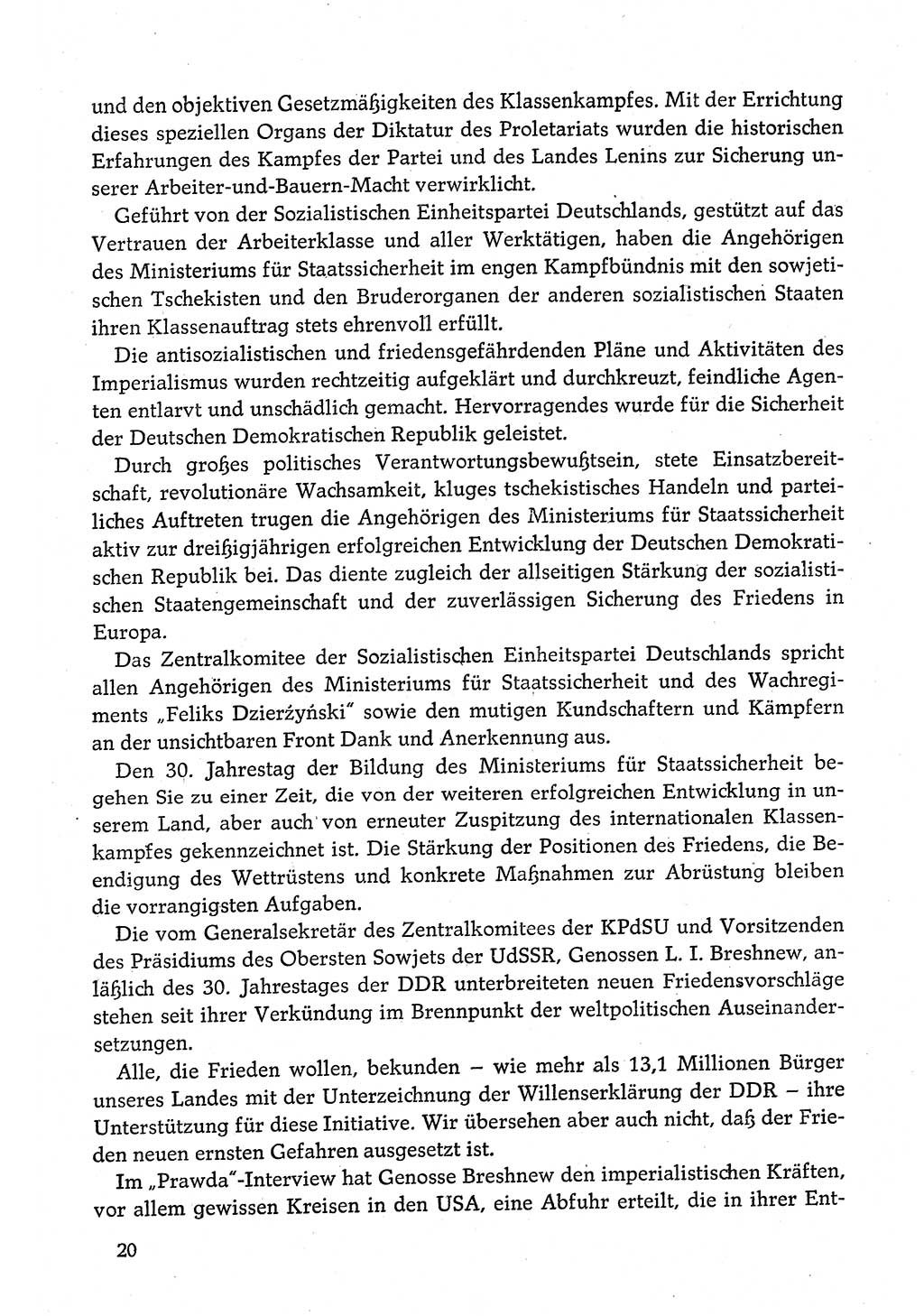 und den objektiven Gesetzmäßigkeiten des Klassenkampfes. Mit der Errichtung dieses speziellen Organs der Diktatur des Proletariats wurden die historischen Erfahrungen des Kampfes der Partei und des Landes Lenins zur Sicherung unserer Arbeiter-und-Bauern-Macht verwirklicht.

Geführt von der Sozialistischen Einheitspartei Deutschlands, gestützt auf das Vertrauen der Arbeiterklasse und aller Werktätigen, haben die Angehörigen des Ministeriums für Staatssicherheit im engen Kampfbündnis mit den sowjetischen Tschekisten und den Bruderorganen der anderen sozialistischen Staaten ihren Klassenauftrag stets ehrenvoll erfüllt.

Die antisozialistischen und friedensgefährdenden Pläne und Aktivitäten des Imperialismus wurden rechtzeitig aufgeklärt und durchkreuzt, feindliche Agenten entlarvt und unschädlich gemacht. Hervorragendes wurde für die Sicherheit der Deutschen Demokratischen Republik geleistet.

Durch großes politisches Verantwortungsbewußtsein, stete Einsatzbereitschaft, revolutionäre Wachsamkeit, kluges tschekistisches Handeln und parteiliches Auftreten trugen die Angehörigen des Ministeriums für Staatssicherheit aktiv zur dreißigjährigen erfolgreichen Entwicklung der Deutschen Demokratischen Republik bei. Das diente zugleich der allseitigen Stärkung der sozialistischen Staatengemeinschaft und der zuverlässigen Sicherung des Friedens in Europa.

Das Zentralkomitee der Sozialistischen Einheitspartei Deutschlands spricht allen Angehörigen des Ministeriums für Staatssicherheit und des Wachregiments „Feliks Dzierżyński" sowie den mutigen Kundschaftern und Kämpfern an der unsichtbaren Front Dank und Anerkennung aus.

Den 30. Jahrestag der Bildung des Ministeriums für Staatssicherheit begehen Sie zu einer Zeit, die von der weiteren erfolgreichen Entwicklung in unserem Land, aber auch von erneuter Zuspitzung des internationalen Klassenkampfes gekennzeichnet ist. Die Stärkung der Positionen des Friedens, die Beendigung des Wettrüstens und konkrete Maßnahmen zur Abrüstung bleiben die vorrangigsten Aufgaben.

Die vom Generalsekretär des Zentralkomitees der KPdSU und Vorsitzenden des Präsidiums des Obersten Sowjets der UdSSR, Genossen L. I. Breshnew, anläßlich des 30. Jahrestages der DDR unterbreiteten neuen Friedensvorschläge stehen seit ihrer Verkündung im Brennpunkt der weltpolitischen Auseinandersetzungen.

Alle, die Frieden wollen, bekunden – wie mehr als 13,1 Millionen Bürger unseres Landes mit der Unterzeichnung der Willenserklärung der DDR – ihre Unterstützung für diese Initiative. Wir übersehen aber auch nicht, daß der Frieden neuen ernsten Gefahren ausgesetzt ist.

Im „Prawda"-Interview hat Genosse Breshnew den imperialistischen Kräften, vor allem gewissen Kreisen in den USA, eine Abfuhr erteilt, die in ihrer Ent-

20